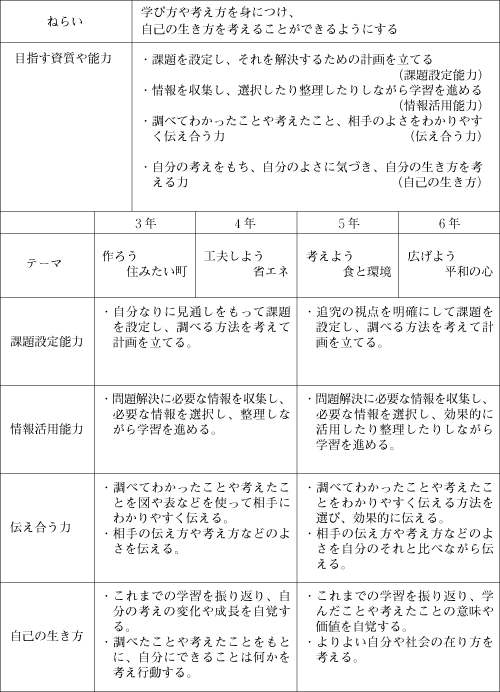 | ねらい | 学び方や考え方を身につけ、自己の生き方を考えることができるようにする |
|---|---|
| 目指す資質や能力 | ・課題を設定し、それを解決するための計画を立てる（課題設定能力）<br>・情報を収集し、選択したり整理したりしながら学習を進める（情報活用能力）<br>・調べてわかったことや考えたこと、相手のよさをわかりやすく伝え合う力（伝え合う力）<br>・自分の考えをもち、自分のよさに気づき、自分の生き方を考える力（自己の生き方） |

| | 3年 | 4年 | 5年 | 6年 |
|---|---|---|---|---|
| テーマ | 作ろう 住みたい町 | 工夫しよう 省エネ | 考えよう 食と環境 | 広げよう 平和の心 |
| 課題設定能力 | ・自分なりに見通しをもって課題を設定し、調べる方法を考えて計画を立てる。 | | ・追究の視点を明確にして課題を設定し、調べる方法を考えて計画を立てる。 | |
| 情報活用能力 | ・問題解決に必要な情報を収集し、必要な情報を選択し、整理しながら学習を進める。 | | ・問題解決に必要な情報を収集し、必要な情報を選択し、効果的に活用したり整理したりしながら学習を進める。 | |
| 伝え合う力 | ・調べてわかったことや考えたことを図や表などを使って相手にわかりやすく伝える。<br>・相手の伝え方や考え方などのよさを伝える。 | | ・調べてわかったことや考えたことをわかりやすく伝える方法を選び、効果的に伝える。<br>・相手の伝え方や考え方などのよさを自分のそれと比べながら伝える。 | |
| 自己の生き方 | ・これまでの学習を振り返り、自分の考えの変化や成長を自覚する。<br>・調べたことや考えたことをもとに、自分にできることは何かを考え行動する。 | | ・これまでの学習を振り返り、学んだことや考えたことの意味や価値を自覚する。<br>・よりよい自分や社会の在り方を考える。 | |